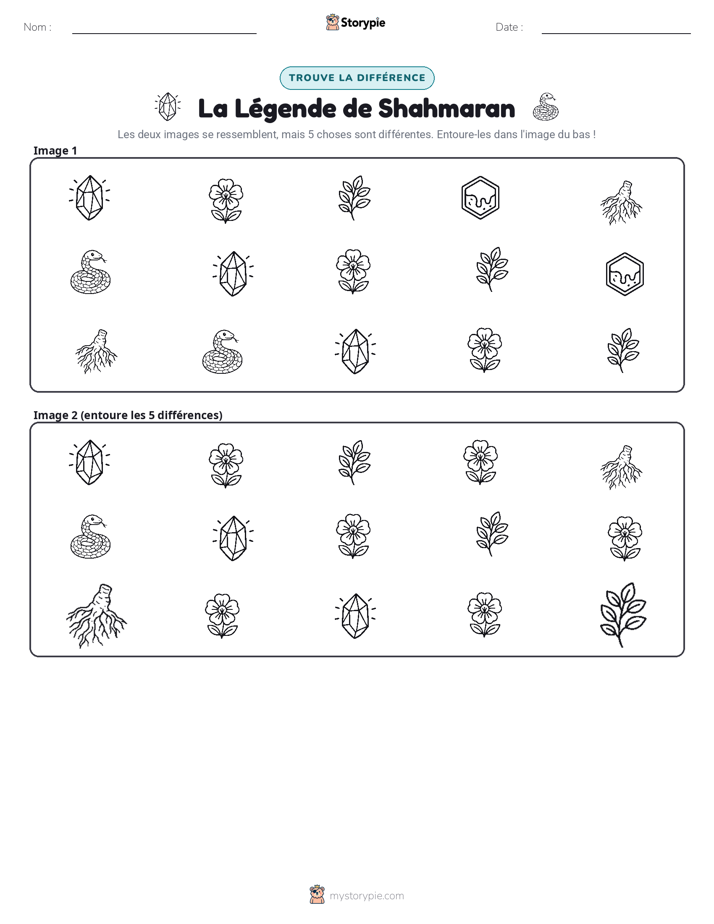 Nom : ____ Storypie Date : ____

TROUVE LA DIFFÉRENCE

La Légende de Shahmaran

Les deux images se ressemblent, mais 5 choses sont différentes. Entoure-les dans l'image du bas !

Image 1

Image 2 (entoure les 5 différences)

mystorypie.com